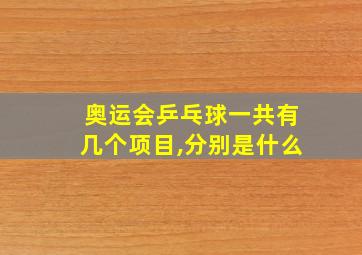 奥运会乒乓球一共有几个项目,分别是什么